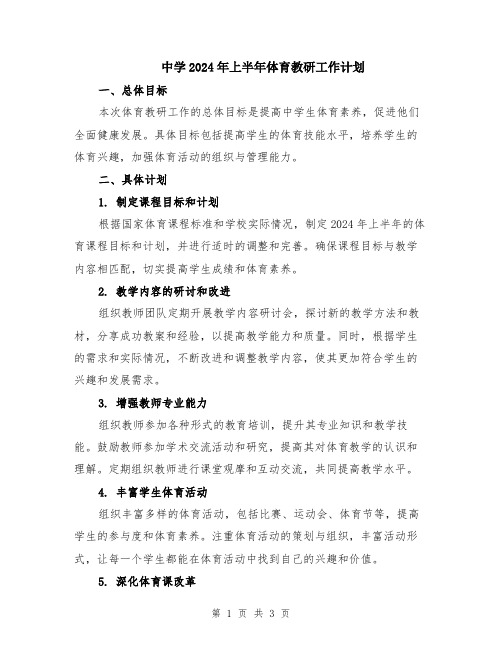 中学2024年上半年体育教研工作计划

一、总体目标

本次体育教研工作的总体目标是提高中学生体育素养，促进他们全面健康发展。具体目标包括提高学生的体育技能水平，培养学生的体育兴趣，加强体育活动的组织与管理能力。

二、具体计划

1. 制定课程目标和计划

根据国家体育课程标准和学校实际情况，制定2024年上半年的体育课程目标和计划，并进行适时的调整和完善。确保课程目标与教学内容相匹配，切实提高学生成绩和体育素养。

2. 教学内容的研讨和改进

组织教师团队定期开展教学内容研讨会，探讨新的教学方法和教材，分享成功教案和经验，以提高教学能力和质量。同时，根据学生的需求和实际情况，不断改进和调整教学内容，使其更加符合学生的兴趣和发展需求。

3. 增强教师专业能力

组织教师参加各种形式的教育培训，提升其专业知识和教学技能。鼓励教师参加学术交流活动和研究，提高其对体育教学的认识和理解。定期组织教师进行课堂观摩和互动交流，共同提高教学水平。

4. 丰富学生体育活动

组织丰富多样的体育活动，包括比赛、运动会、体育节等，提高学生的参与度和体育素养。注重体育活动的策划与组织，丰富活动形式，让每一个学生都能在体育活动中找到自己的兴趣和价值。

5. 深化体育课改革

第 1 页 共 3 页